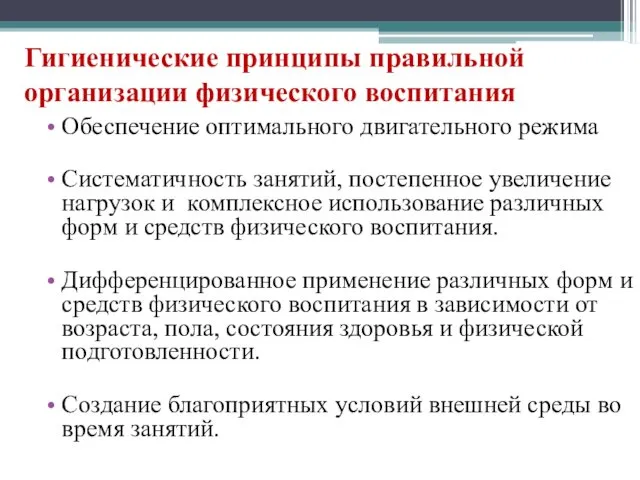 Гигиенические принципы правильной организации физического воспитания

• Обеспечение оптимального двигательного режима

• Систематичность занятий, постепенное увеличение нагрузок и комплексное использование различных форм и средств физического воспитания.

• Дифференцированное применение различных форм и средств физического воспитания в зависимости от возраста, пола, состояния здоровья и физической подготовленности.

• Создание благоприятных условий внешней среды во время занятий.